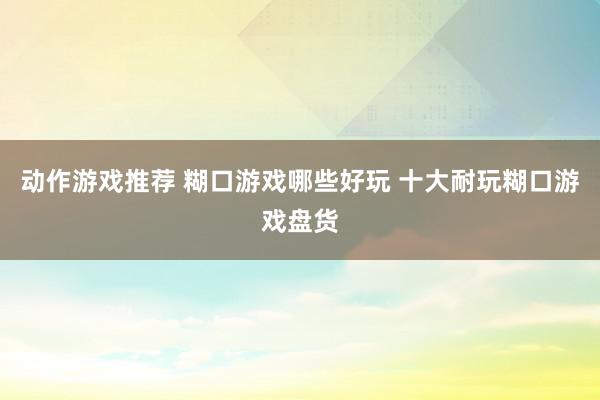 动作游戏推荐 糊口游戏哪些好玩 十大耐玩糊口游戏盘货